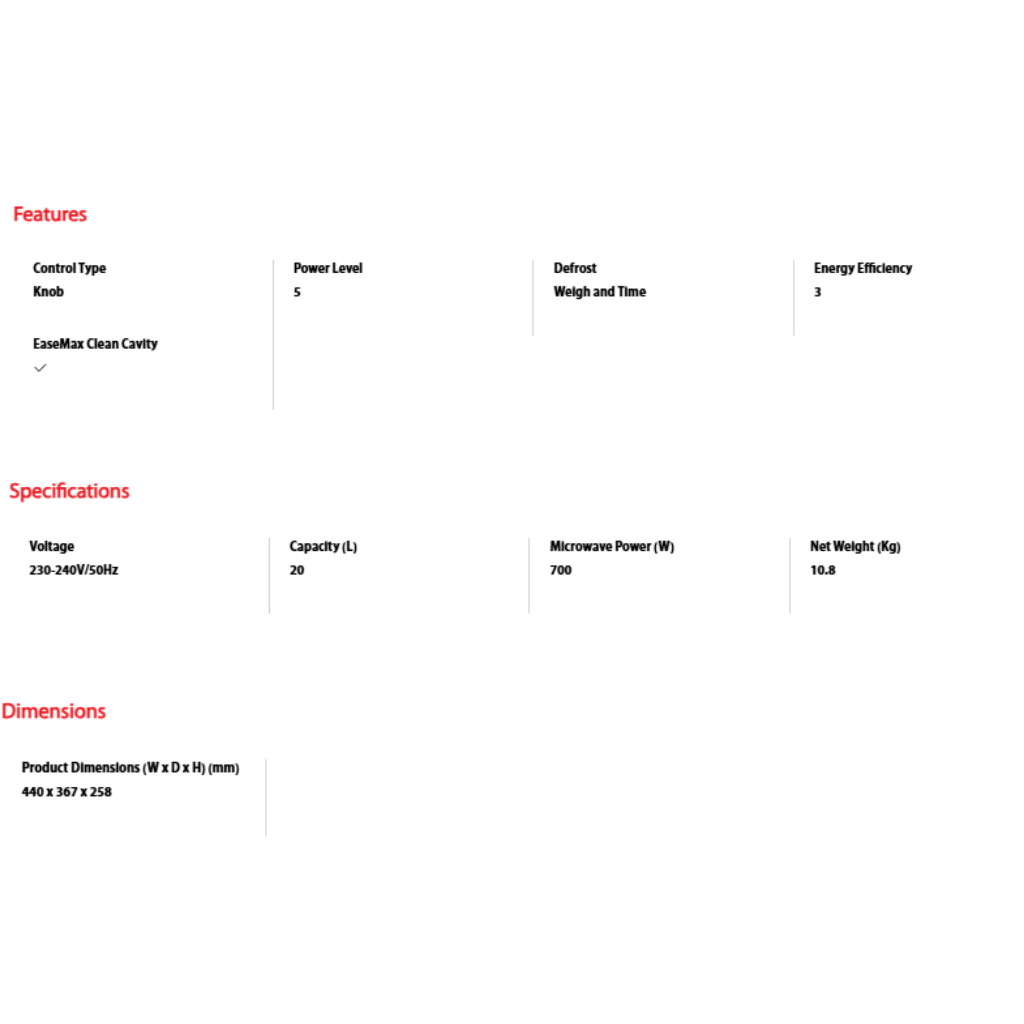 Features

Control Type
Knob

EaseMax Clean Cavity
✓

Power Level
5

Defrost
Weigh and Time

Energy Efficiency
3

Specifications

Voltage
230-240V/50Hz

Capacity (L)
20

Microwave Power (W)
700

Net Weight (Kg)
10.8

Dimensions

Product Dimensions (W x D x H) (mm)
440 x 367 x 258